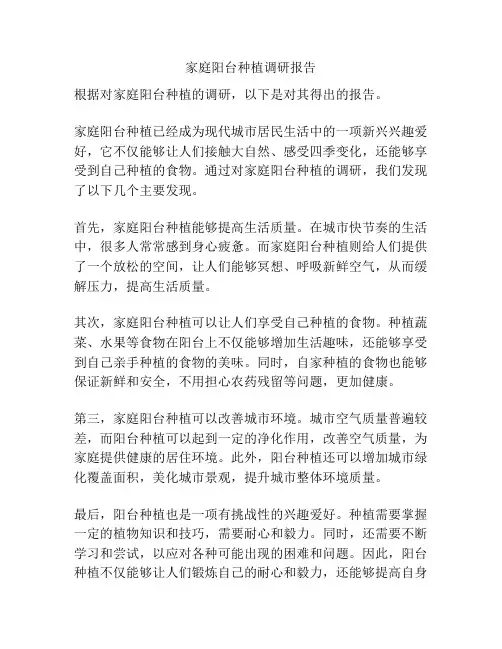 家庭阳台种植调研报告

根据对家庭阳台种植的调研，以下是对其得出的报告。

家庭阳台种植已经成为现代城市居民生活中的一项新兴兴趣爱好，它不仅能够让人们接触大自然、感受四季变化，还能够享受到自己种植的食物。通过对家庭阳台种植的调研，我们发现了以下几个主要发现。

首先，家庭阳台种植能够提高生活质量。在城市快节奏的生活中，很多人常常感到身心疲惫。而家庭阳台种植则给人们提供了一个放松的空间，让人们能够冥想、呼吸新鲜空气，从而缓解压力，提高生活质量。

其次，家庭阳台种植可以让人们享受自己种植的食物。种植蔬菜、水果等食物在阳台上不仅能够增加生活趣味，还能够享受到自己亲手种植的食物的美味。同时，自家种植的食物也能够保证新鲜和安全，不用担心农药残留等问题，更加健康。

第三，家庭阳台种植可以改善城市环境。城市空气质量普遍较差，而阳台种植可以起到一定的净化作用，改善空气质量，为家庭提供健康的居住环境。此外，阳台种植还可以增加城市绿化覆盖面积，美化城市景观，提升城市整体环境质量。

最后，阳台种植也是一项有挑战性的兴趣爱好。种植需要掌握一定的植物知识和技巧，需要耐心和毅力。同时，还需要不断学习和尝试，以应对各种可能出现的困难和问题。因此，阳台种植不仅能够让人们锻炼自己的耐心和毅力，还能够提高自身